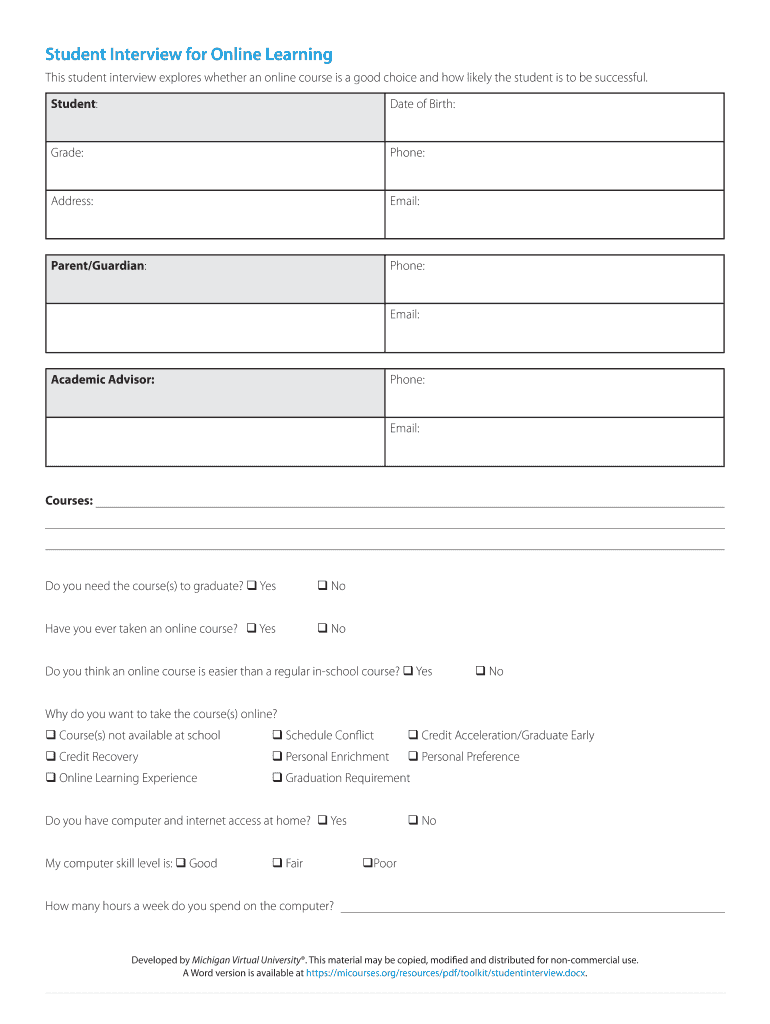 Student Interview for Online Learning

This student interview explores whether an online course is a good choice and how likely the student is to be successful.

| Student: | Date of Birth: |
|---|---|
| Grade: | Phone: |
| Address: | Email: |

| Parent/Guardian: | Phone: |
|---|---|
| | Email: |

| Academic Advisor: | Phone: |
|---|---|
| | Email: |

Courses:

Do you need the course(s) to graduate? ❑ Yes ❑ No

Have you ever taken an online course? ❑ Yes ❑ No

Do you think an online course is easier than a regular in-school course? ❑ Yes ❑ No

Why do you want to take the course(s) online?
❑ Course(s) not available at school ❑ Schedule Conflict ❑ Credit Acceleration/Graduate Early
❑ Credit Recovery ❑ Personal Enrichment ❑ Personal Preference
❑ Online Learning Experience ❑ Graduation Requirement

Do you have computer and internet access at home? ❑ Yes ❑ No

My computer skill level is: ❑ Good ❑ Fair ❑Poor

How many hours a week do you spend on the computer?

Developed by Michigan Virtual University®. This material may be copied, modified and distributed for non-commercial use.
A Word version is available at https://micourses.org/resources/pdf/toolkit/studentinterview.docx.